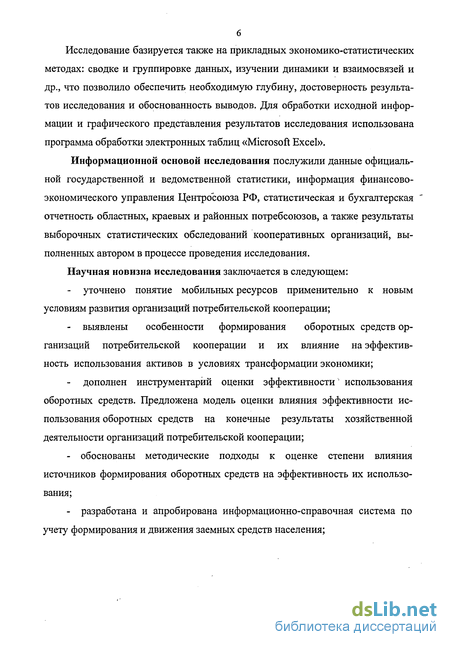 6

Исследование базируется также на прикладных экономико-статистических методах: сводке и группировке данных, изучении динамики и взаимосвязей и др., что позволило обеспечить необходимую глубину, достоверность результатов исследования и обоснованность выводов. Для обработки исходной информации и графического представления результатов исследования использована программа обработки электронных таблиц «Microsoft Excel».

Информационной основой исследования послужили данные официальной государственной и ведомственной статистики, информация финансово-экономического управления Центросоюза РФ, статистическая и бухгалтерская отчетность областных, краевых и районных потребсоюзов, а также результаты выборочных статистических обследований кооперативных организаций, выполненных автором в процессе проведения исследования.

Научная новизна исследования заключается в следующем:

- уточнено понятие мобильных ресурсов применительно к новым условиям развития организаций потребительской кооперации;

- выявлены особенности формирования оборотных средств организаций потребительской кооперации и их влияние на эффективность использования активов в условиях трансформации экономики;

- дополнен инструментарий оценки эффективности использования оборотных средств. Предложена модель оценки влияния эффективности использования оборотных средств на конечные результаты хозяйственной деятельности организаций потребительской кооперации;

- обоснованы методические подходы к оценке степени влияния источников формирования оборотных средств на эффективность их использования;

- разработана и апробирована информационно-справочная система по учету формирования и движения заемных средств населения;

dsLib.net
библиотека диссертаций